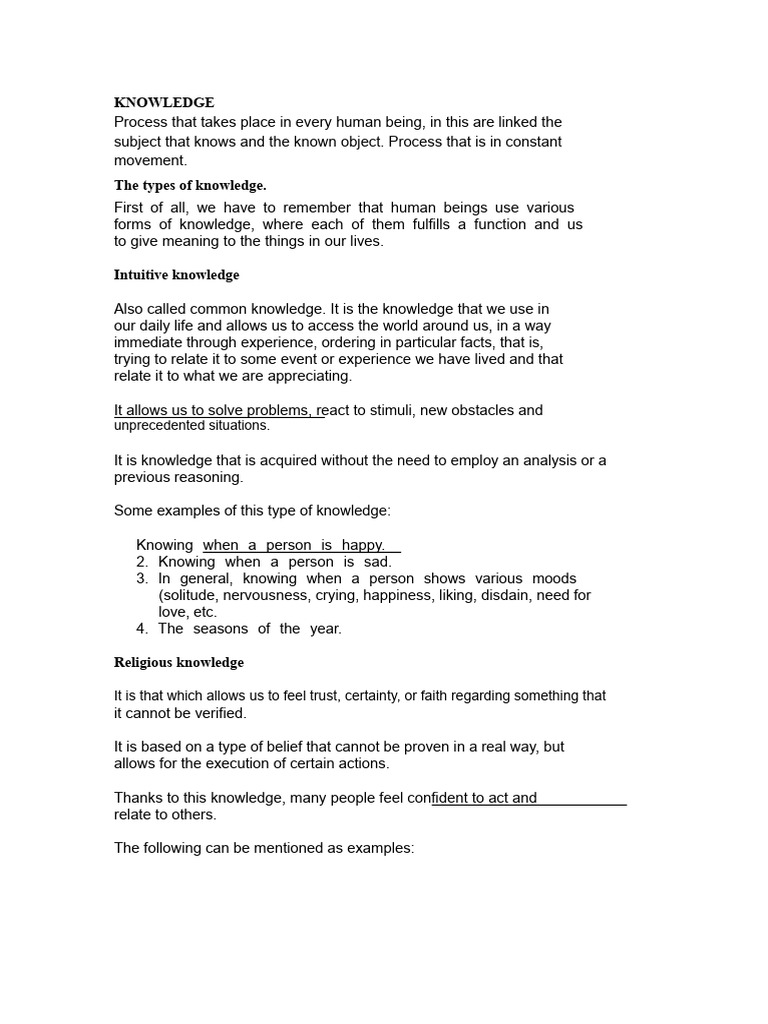 KNOWLEDGE
Process that takes place in every human being, in this are linked the subject that knows and the known object. Process that is in constant movement.

The types of knowledge.

First of all, we have to remember that human beings use various forms of knowledge, where each of them fulfills a function and us to give meaning to the things in our lives.

Intuitive knowledge

Also called common knowledge. It is the knowledge that we use in our daily life and allows us to access the world around us, in a way immediate through experience, ordering in particular facts, that is, trying to relate it to some event or experience we have lived and that relate it to what we are appreciating.

It allows us to solve problems, react to stimuli, new obstacles and unprecedented situations.

It is knowledge that is acquired without the need to employ an analysis or a previous reasoning.

Some examples of this type of knowledge:

Knowing when a person is happy.
2. Knowing when a person is sad.
3. In general, knowing when a person shows various moods (solitude, nervousness, crying, happiness, liking, disdain, need for love, etc.
4. The seasons of the year.

Religious knowledge

It is that which allows us to feel trust, certainty, or faith regarding something that it cannot be verified.

It is based on a type of belief that cannot be proven in a real way, but allows for the execution of certain actions.

Thanks to this knowledge, many people feel confident to act and relate to others.

The following can be mentioned as examples: